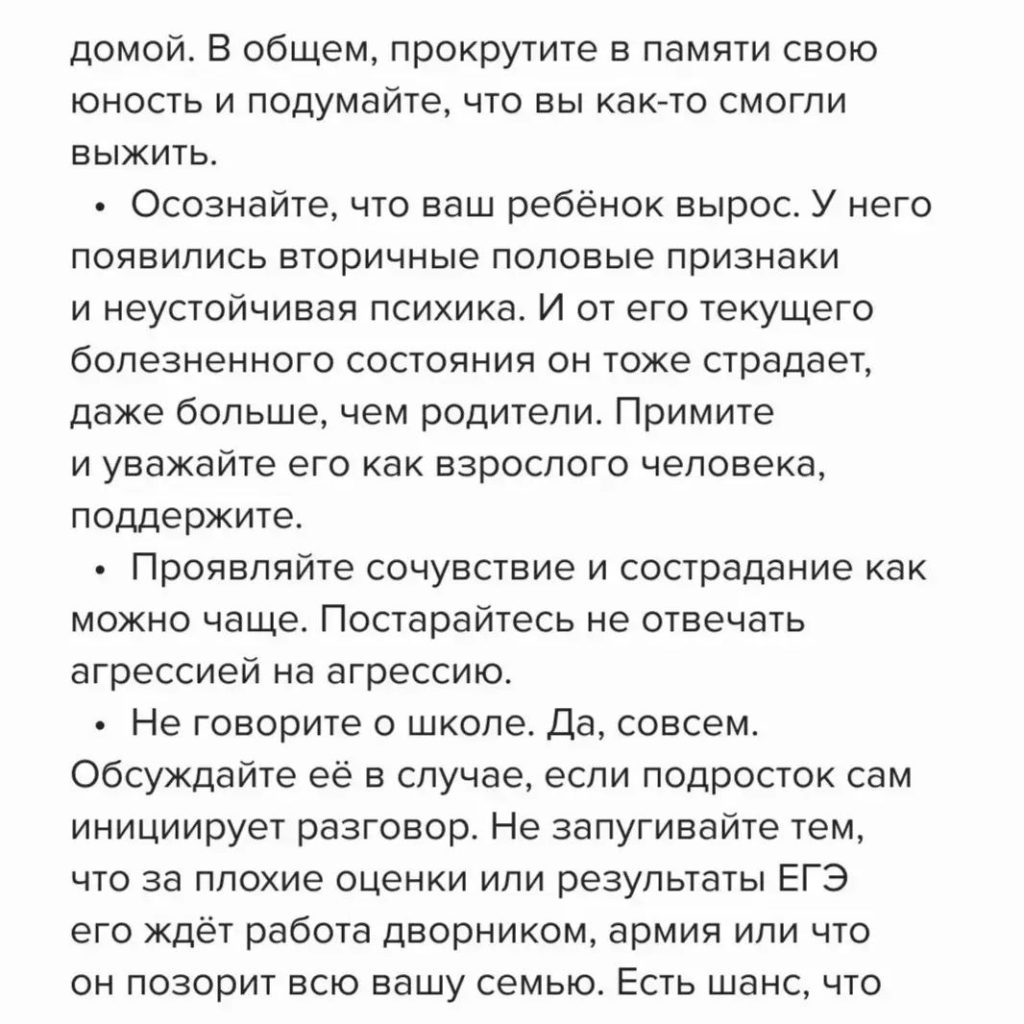 домой. В общем, прокрутите в памяти свою юность и подумайте, что вы как-то смогли выжить.

• Осознайте, что ваш ребёнок вырос. У него появились вторичные половые признаки и неустойчивая психика. И от его текущего болезненного состояния он тоже страдает, даже больше, чем родители. Примите и уважайте его как взрослого человека, поддержите.

• Проявляйте сочувствие и сострадание как можно чаще. Постарайтесь не отвечать агрессией на агрессию.

• Не говорите о школе. Да, совсем. Обсуждайте её в случае, если подросток сам инициирует разговор. Не запугивайте тем, что за плохие оценки или результаты ЕГЭ его ждёт работа дворником, армия или что он позорит всю вашу семью. Есть шанс, что